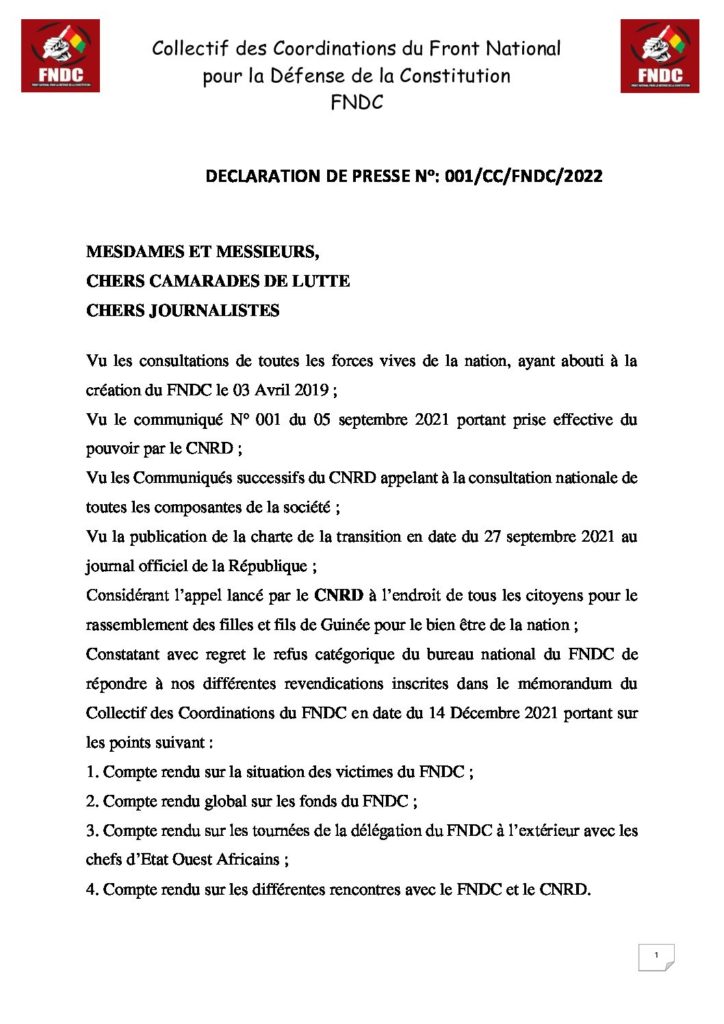 FNDC

Collectif des Coordinations du Front National pour la Défense de la Constitution
FNDC

FNDC

DECLARATION DE PRESSE N°: 001/CC/FNDC/2022

MESDAMES ET MESSIEURS,
CHERS CAMARADES DE LUTTE
CHERS JOURNALISTES

Vu les consultations de toutes les forces vives de la nation, ayant abouti à la création du FNDC le 03 Avril 2019 ;
Vu le communiqué N° 001 du 05 septembre 2021 portant prise effective du pouvoir par le CNRD ;
Vu les Communiqués successifs du CNRD appelant à la consultation nationale de toutes les composantes de la société ;
Vu la publication de la charte de la transition en date du 27 septembre 2021 au journal officiel de la République ;
Considérant l'appel lancé par le CNRD à l'endroit de tous les citoyens pour le rassemblement des filles et fils de Guinée pour le bien être de la nation ;
Constatant avec regret le refus catégorique du bureau national du FNDC de répondre à nos différentes revendications inscrites dans le mémorandum du Collectif des Coordinations du FNDC en date du 14 Décembre 2021 portant sur les points suivant :
1. Compte rendu sur la situation des victimes du FNDC ;
2. Compte rendu global sur les fonds du FNDC ;
3. Compte rendu sur les tournées de la délégation du FNDC à l'extérieur avec les chefs d'Etat Ouest Africains ;
4. Compte rendu sur les différentes rencontres avec le FNDC et le CNRD.

1